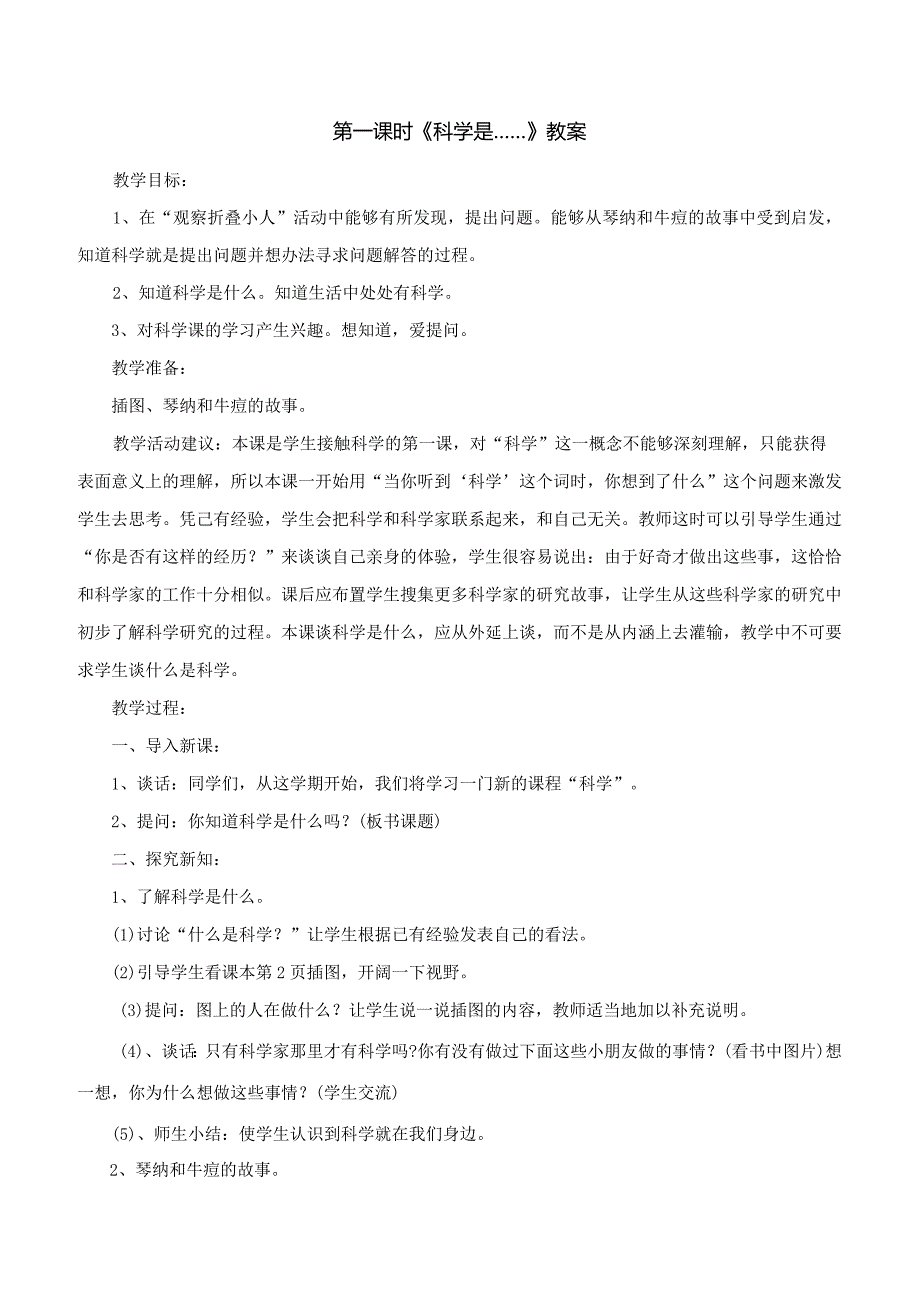 第一课时《科学是……》教案

教学目标：

1、在“观察折叠小人”活动中能够有所发现，提出问题。能够从琴纳和牛痘的故事中受到启发，知道科学就是提出问题并想办法寻求问题解答的过程。

2、知道科学是什么。知道生活中处处有科学。

3、对科学课的学习产生兴趣。想知道，爱提问。

教学准备：

插图、琴纳和牛痘的故事。

教学活动建议：本课是学生接触科学的第一课，对“科学”这一概念不能够深刻理解，只能获得表面意义上的理解，所以本课一开始用“当你听到‘科学’这个词时，你想到了什么”这个问题来激发学生去思考。凭已有经验，学生会把科学和科学家联系起来，和自己无关。教师这时可以引导学生通过“你是否有这样的经历？”来谈谈自己亲身的体验，学生很容易说出：由于好奇才做出这些事，这恰恰和科学家的工作十分相似。课后应布置学生搜集更多科学家的研究故事，让学生从这些科学家的研究中初步了解科学研究的过程。本课谈科学是什么，应从外延上谈，而不是从内涵上去灌输，教学中不可要求学生谈什么是科学。

教学过程：

一、导入新课：

1、谈话：同学们，从这学期开始，我们将学习一门新的课程“科学”。

2、提问：你知道科学是什么吗？(板书课题)

二、探究新知：

1、了解科学是什么。

(1)讨论“什么是科学？”让学生根据已有经验发表自己的看法。

(2)引导学生看课本第2页插图，开阔一下视野。

(3)提问：图上的人在做什么？让学生说一说插图的内容，教师适当地加以补充说明。

(4)、谈话:只有科学家那里才有科学吗?你有没有做过下面这些小朋友做的事情？(看书中图片)想一想，你为什么想做这些事情？(学生交流)

(5)、师生小结：使学生认识到科学就在我们身边。

2、琴纳和牛痘的故事。